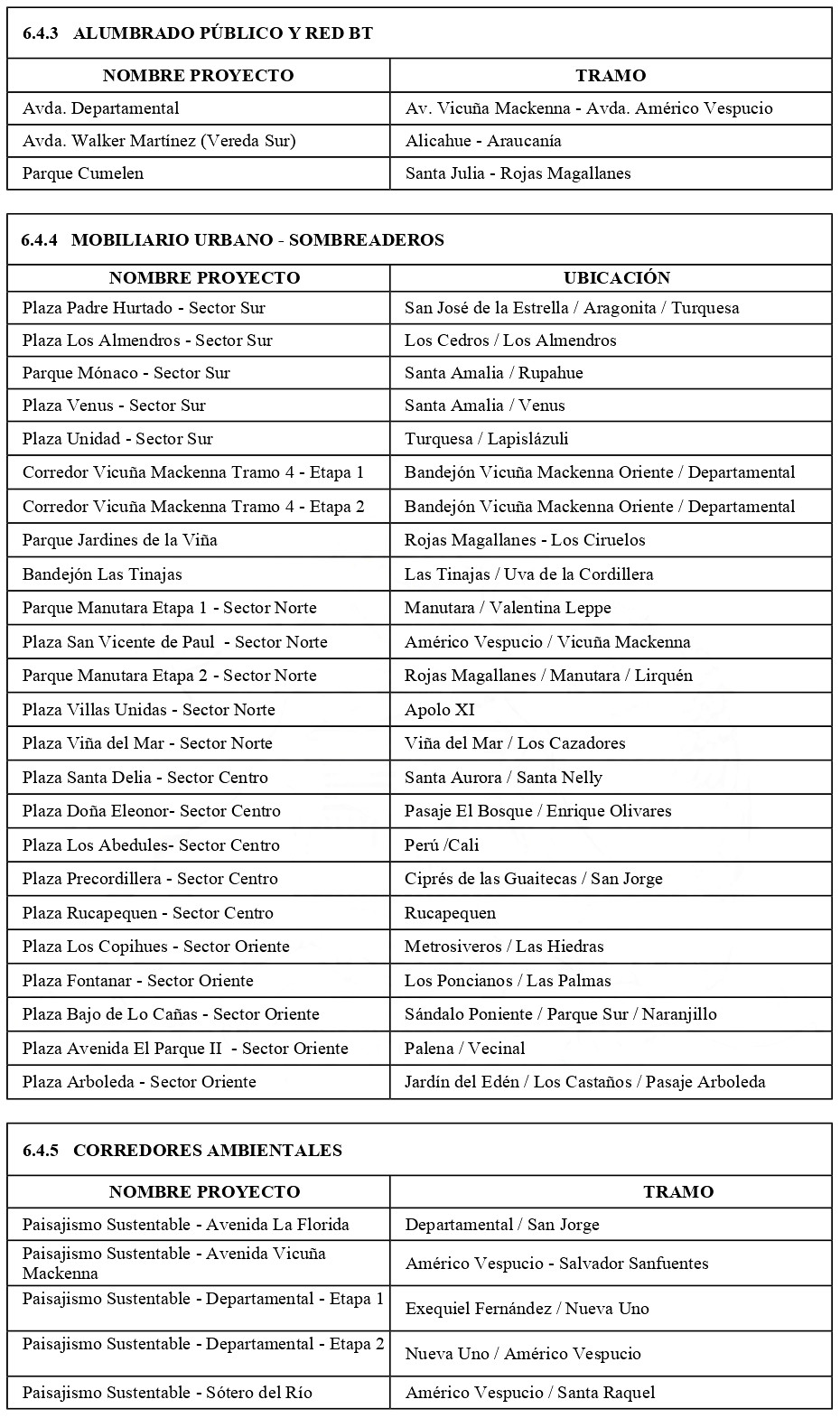 6.4.3 ALUMBRADO PÚBLICO Y RED BT

| NOMBRE PROYECTO | TRAMO |
|---|---|
| Avda. Departamental | Av. Vicuña Mackenna - Avda. Américo Vespucio |
| Avda. Walker Martínez (Vereda Sur) | Alicahue - Araucanía |
| Parque Cumelen | Santa Julia - Rojas Magallanes |

6.4.4 MOBILIARIO URBANO - SOMBREADEROS

| NOMBRE PROYECTO | UBICACIÓN |
|---|---|
| Plaza Padre Hurtado - Sector Sur | San José de la Estrella / Aragonita / Turquesa |
| Plaza Los Almendros - Sector Sur | Los Cedros / Los Almendros |
| Parque Mónaco - Sector Sur | Santa Amalia / Rupahue |
| Plaza Venus - Sector Sur | Santa Amalia / Venus |
| Plaza Unidad - Sector Sur | Turquesa / Lapislázuli |
| Corredor Vicuña Mackenna Tramo 4 - Etapa 1 | Bandejón Vicuña Mackenna Oriente / Departamental |
| Corredor Vicuña Mackenna Tramo 4 - Etapa 2 | Bandejón Vicuña Mackenna Oriente / Departamental |
| Parque Jardines de la Viña | Rojas Magallanes - Los Ciruelos |
| Bandejón Las Tinajas | Las Tinajas / Uva de la Cordillera |
| Parque Manutara Etapa 1 - Sector Norte | Manutara / Valentina Leppe |
| Plaza San Vicente de Paul - Sector Norte | Américo Vespucio / Vicuña Mackenna |
| Parque Manutara Etapa 2 - Sector Norte | Rojas Magallanes / Manutara / Lirquén |
| Plaza Villas Unidas - Sector Norte | Apolo XI |
| Plaza Viña del Mar - Sector Norte | Viña del Mar / Los Cazadores |
| Plaza Santa Delia - Sector Centro | Santa Aurora / Santa Nelly |
| Plaza Doña Eleonor- Sector Centro | Pasaje El Bosque / Enrique Olivares |
| Plaza Los Abedules- Sector Centro | Perú /Cali |
| Plaza Precordillera - Sector Centro | Ciprés de las Guaitecas / San Jorge |
| Plaza Rucapequen - Sector Centro | Rucapequen |
| Plaza Los Copihues - Sector Oriente | Metrosiveros / Las Hiedras |
| Plaza Fontanar - Sector Oriente | Los Poncianos / Las Palmas |
| Plaza Bajo de Lo Cañas - Sector Oriente | Sándalo Poniente / Parque Sur / Naranjillo |
| Plaza Avenida El Parque II - Sector Oriente | Palena / Vecinal |
| Plaza Arboleda - Sector Oriente | Jardín del Edén / Los Castaños / Pasaje Arboleda |

6.4.5 CORREDORES AMBIENTALES

| NOMBRE PROYECTO | TRAMO |
|---|---|
| Paisajismo Sustentable - Avenida La Florida | Departamental / San Jorge |
| Paisajismo Sustentable - Avenida Vicuña Mackenna | Américo Vespucio - Salvador Sanfuentes |
| Paisajismo Sustentable - Departamental - Etapa 1 | Exequiel Fernández / Nueva Uno |
| Paisajismo Sustentable - Departamental - Etapa 2 | Nueva Uno / Américo Vespucio |
| Paisajismo Sustentable - Sótero del Río | Américo Vespucio / Santa Raquel |